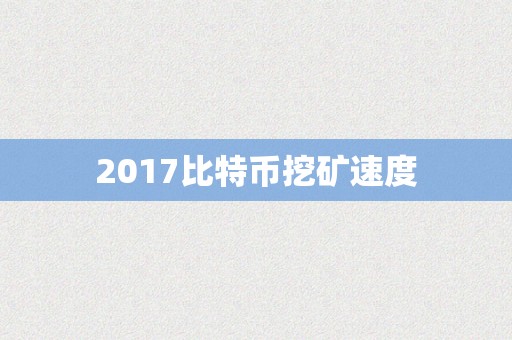 2017比特币挖矿速度